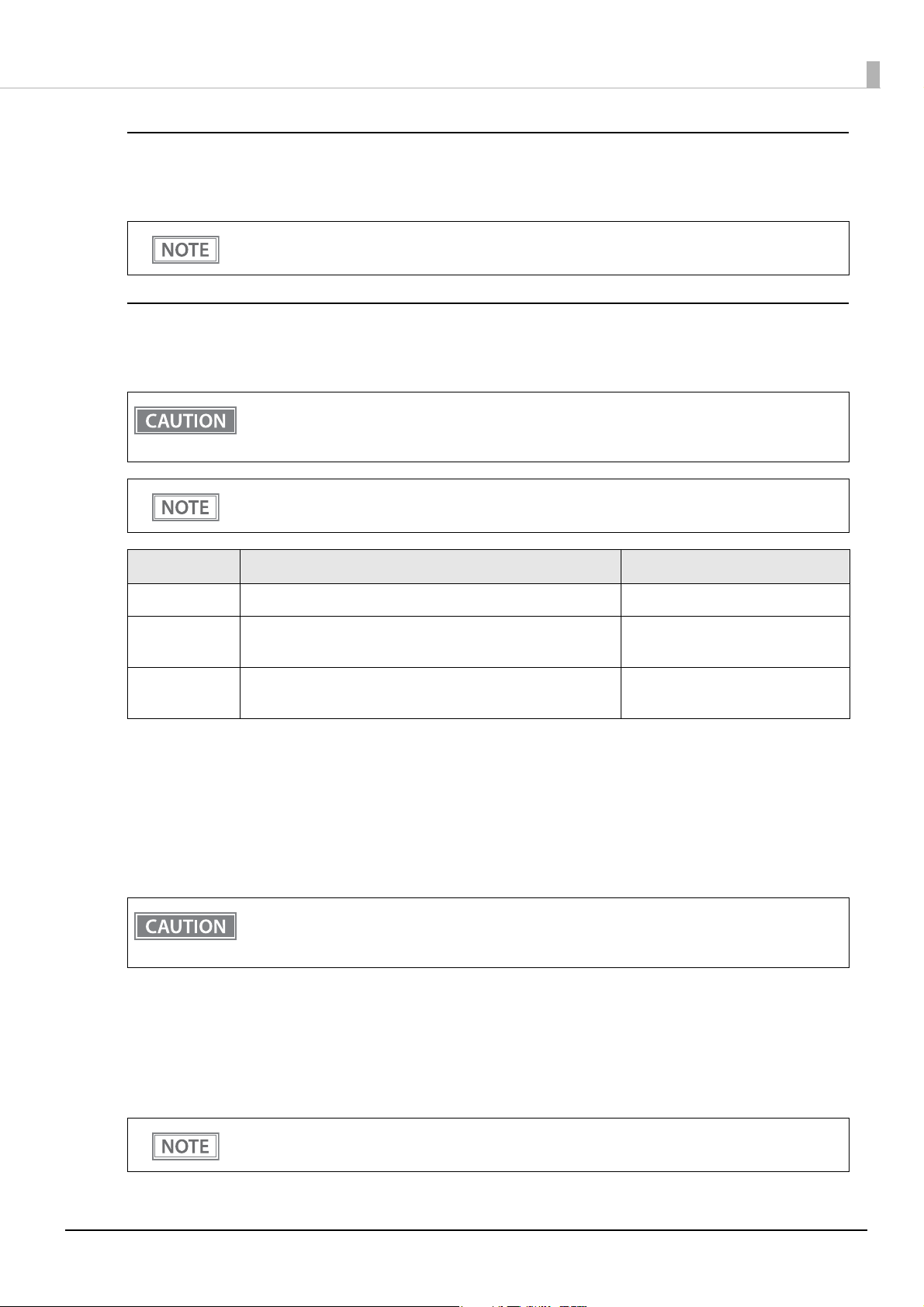 NOTE

CAUTION

NOTE

CAUTION

NOTE